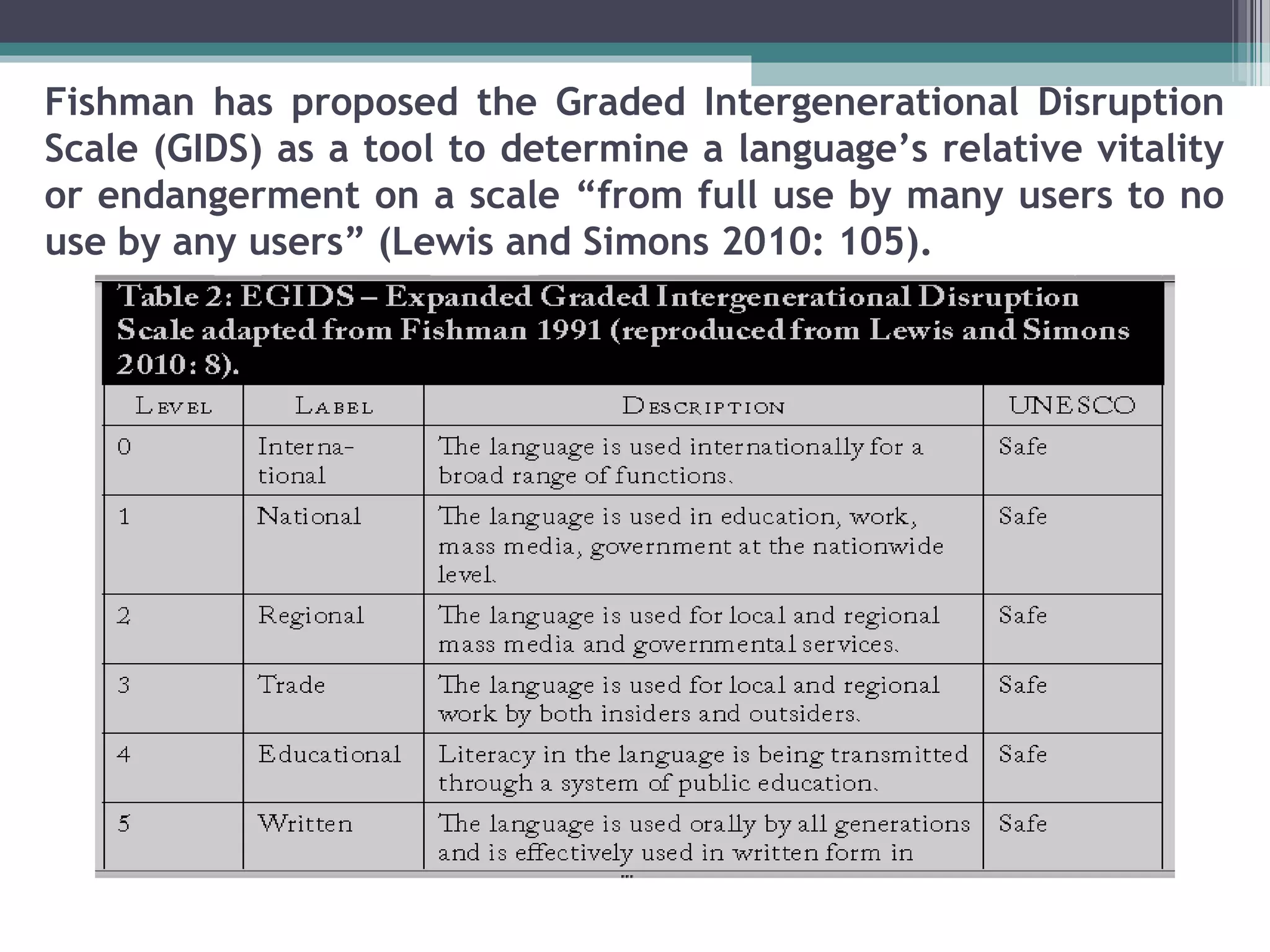 Fishman has proposed the Graded Intergenerational Disruption Scale (GIDS) as a tool to determine a language's relative vitality or endangerment on a scale "from full use by many users to no use by any users" (Lewis and Simons 2010: 105).

Table 2: EGIDS – Expanded Graded Intergenerational Disruption Scale adapted from Fishman 1991 (reproduced from Lewis and Simons 2010: 8).

| LEVEL | LABEL | DESCRIPTION | UNESCO |
|---|---|---|---|
| 0 | International | The language is used internationally for a broad range of functions. | Safe |
| 1 | National | The language is used in education, work, mass media, government at the nationwide level. | Safe |
| 2 | Regional | The language is used for local and regional mass media and governmental services. | Safe |
| 3 | Trade | The language is used for local and regional work by both insiders and outsiders. | Safe |
| 4 | Educational | Literacy in the language is being transmitted through a system of public education. | Safe |
| 5 | Written | The language is used orally by all generations and is effectively used in written form in | Safe |